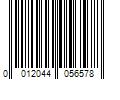 0 012044 056578